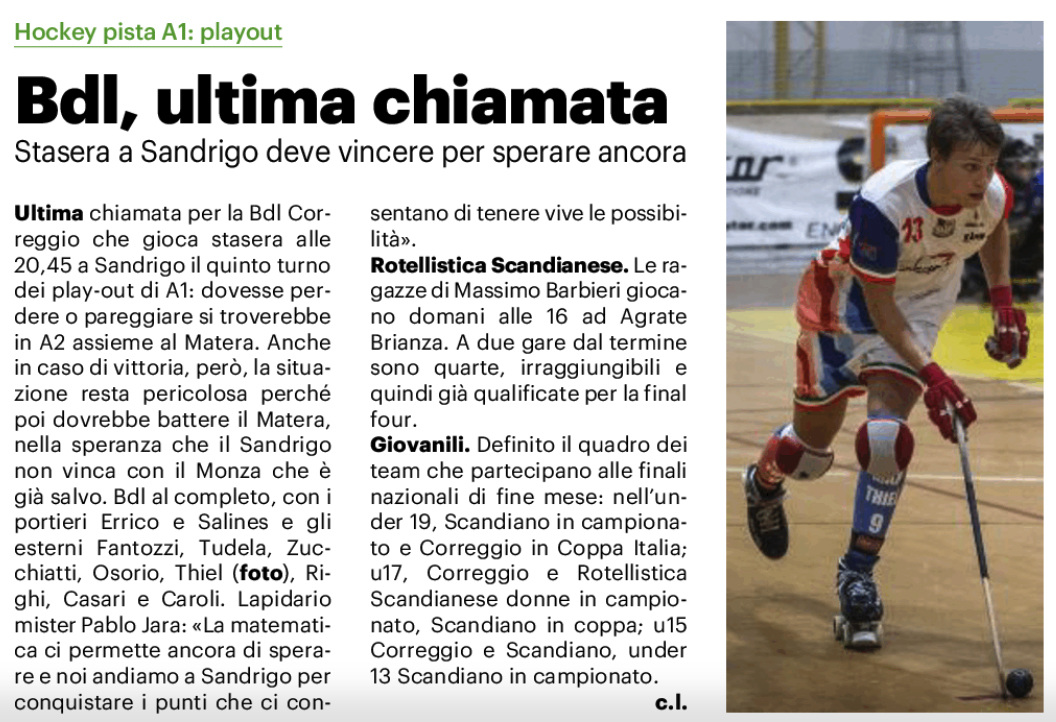 Hockey pista A1: playout

Bdl, ultima chiamata

Stasera a Sandrigo deve vincere per sperare ancora

Ultima chiamata per la Bdl Correggio che gioca stasera alle 20,45 a Sandrigo il quinto turno dei play-out di A1: dovesse perdere o pareggiare si troverebbe in A2 assieme al Matera. Anche in caso di vittoria, però, la situazione resta pericolosa perché poi dovrebbe battere il Matera, nella speranza che il Sandrigo non vinca con il Monza che è già salvo. Bdl al completo, con i portieri Errico e Salines e gli esterni Fantozzi, Tudela, Zucchiatti, Osorio, Thiel (foto), Righi, Casari e Caroli. Lapidario mister Pablo Jara: «La matematica ci permette ancora di sperare e noi andiamo a Sandrigo per conquistare i punti che ci consentano di tenere vive le possibilità».

Rotellistica Scandianese. Le ragazze di Massimo Barbieri giocano domani alle 16 ad Agrate Brianza. A due gare dal termine sono quarte, irraggiungibili e quindi già qualificate per la final four.

Giovanili. Definito il quadro dei team che partecipano alle finali nazionali di fine mese: nell'under 19, Scandiano in campionato e Correggio in Coppa Italia; u17, Correggio e Rotellistica Scandianese donne in campionato, Scandiano in coppa; u15 Correggio e Scandiano, under 13 Scandiano in campionato.

c.l.